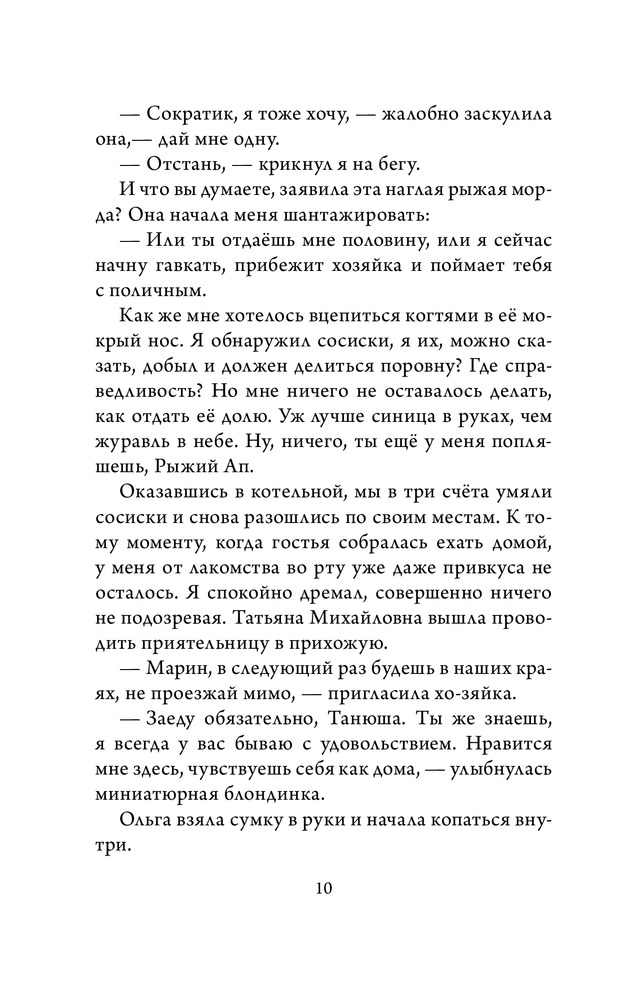 — Сократик, я тоже хочу, — жалобно заскулила она,— дай мне одну.

— Отстань, — крикнул я на бегу.

И что вы думаете, заявила эта наглая рыжая морда? Она начала меня шантажировать:

— Или ты отдаёшь мне половину, или я сейчас начну гавкать, прибежит хозяйка и поймает тебя с поличным.

Как же мне хотелось вцепиться когтями в её мокрый нос. Я обнаружил сосиски, я их, можно сказать, добыл и должен делиться поровну? Где справедливость? Но мне ничего не оставалось делать, как отдать её долю. Уж лучше синица в руках, чем журавль в небе. Ну, ничего, ты ещё у меня попляшешь, Рыжий Ап.

Оказавшись в котельной, мы в три счёта умяли сосиски и снова разошлись по своим местам. К тому моменту, когда гостья собралась ехать домой, у меня от лакомства во рту уже даже привкуса не осталось. Я спокойно дремал, совершенно ничего не подозревая. Татьяна Михайловна вышла проводить приятельницу в прихожую.

— Марин, в следующий раз будешь в наших краях, не проезжай мимо, — пригласила хо-зяйка.

— Заеду обязательно, Танюша. Ты же знаешь, я всегда у вас бываю с удовольствием. Нравится мне здесь, чувствуешь себя как дома, — улыбнулась миниатюрная блондинка.

Ольга взяла сумку в руки и начала копаться внутри.

10